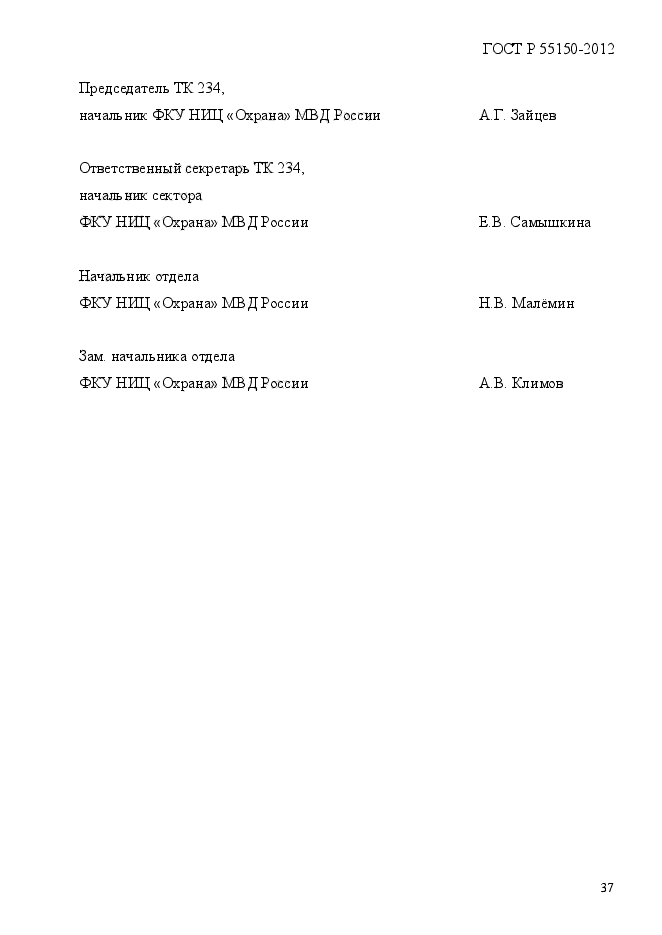 ГОСТ Р 55150-2012

Председатель ТК 234,
начальник ФКУ НИЦ «Охрана» МВД России А.Г. Зайцев

Ответственный секретарь ТК 234,
начальник сектора
ФКУ НИЦ «Охрана» МВД России Е.В. Самышкина

Начальник отдела
ФКУ НИЦ «Охрана» МВД России Н.В. Малёмин

Зам. начальника отдела
ФКУ НИЦ «Охрана» МВД России А.В. Климов

37